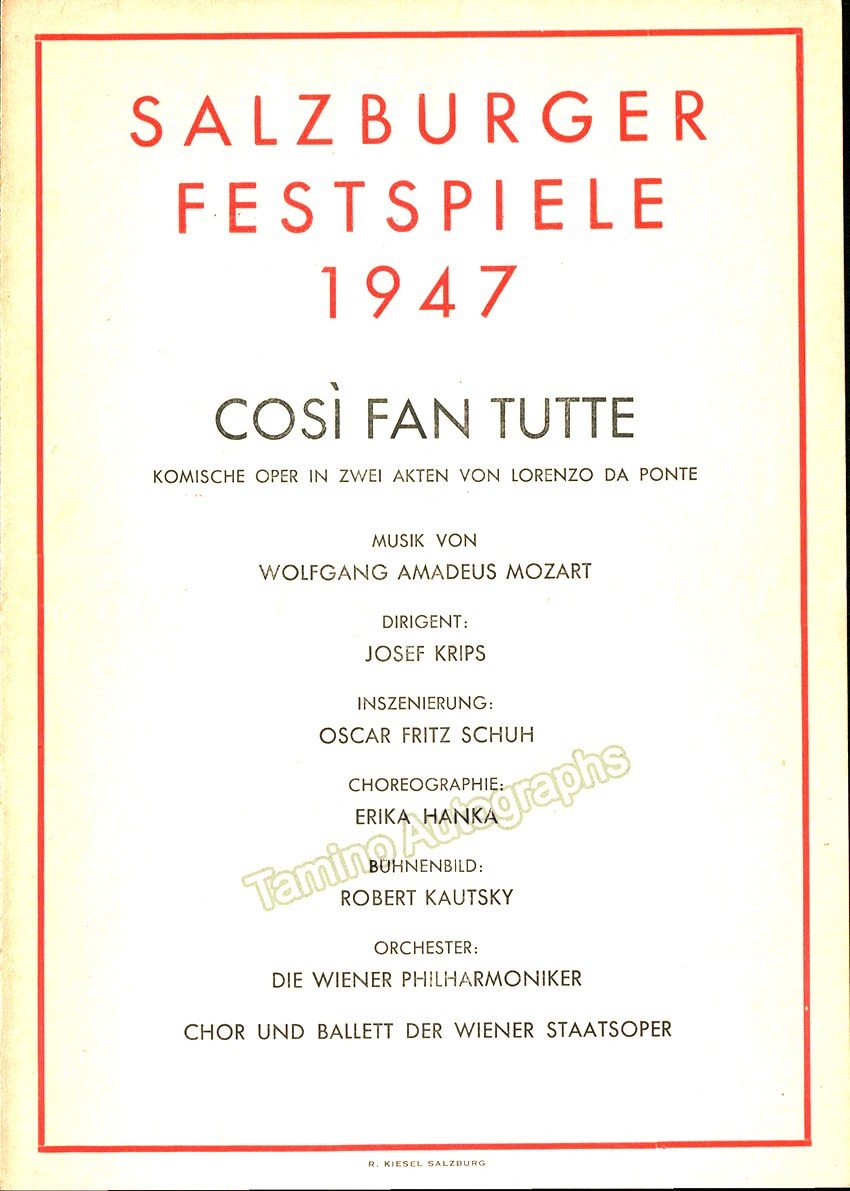 SALZBURGER FESTSPIELE 1947

COSÌ FAN TUTTE

KOMISCHE OPER IN ZWEI AKTEN VON LORENZO DA PONTE

MUSIK VON
WOLFGANG AMADEUS MOZART

DIRIGENT:
JOSEF KRIPS

INSZENIERUNG:
OSCAR FRITZ SCHUH

CHOREOGRAPHIE:
ERIKA HANKA

BÜHNENBILD:
ROBERT KAUTSKY

ORCHESTER:
DIE WIENER PHILHARMONIKER

CHOR UND BALLETT DER WIENER STAATSOPER

Tamino Autographs

R. KIESEL SALZBURG